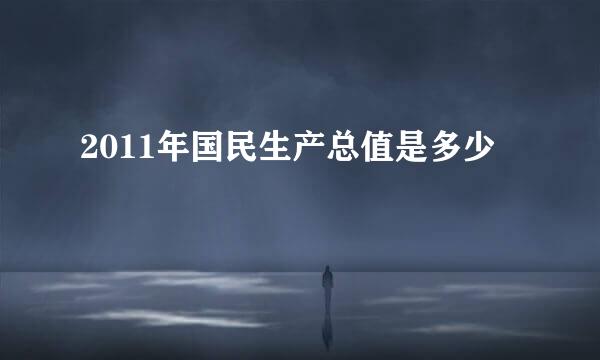 2011年国民生产总值是多少